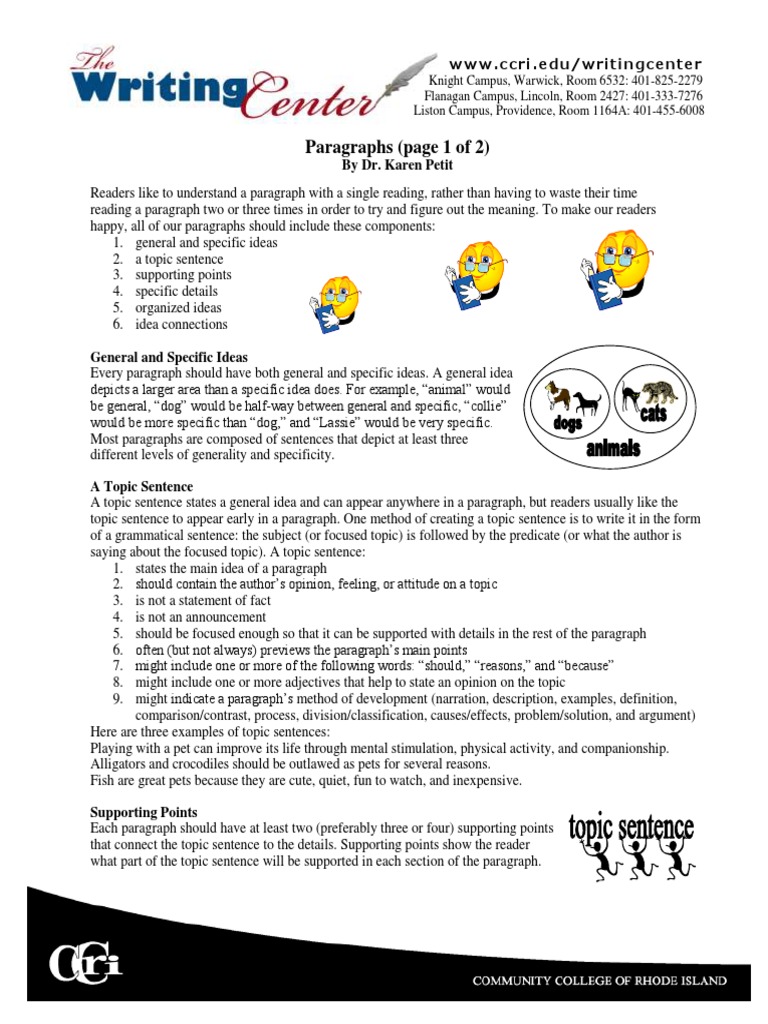 The Writing Center

www.ccri.edu/writingcenter
Knight Campus, Warwick, Room 6532: 401-825-2279
Flanagan Campus, Lincoln, Room 2427: 401-333-7276
Liston Campus, Providence, Room 1164A: 401-455-6008

Paragraphs (page 1 of 2)
By Dr. Karen Petit

Readers like to understand a paragraph with a single reading, rather than having to waste their time reading a paragraph two or three times in order to try and figure out the meaning. To make our readers happy, all of our paragraphs should include these components:
1. general and specific ideas
2. a topic sentence
3. supporting points
4. specific details
5. organized ideas
6. idea connections

General and Specific Ideas
Every paragraph should have both general and specific ideas. A general idea depicts a larger area than a specific idea does. For example, "animal" would be general, "dog" would be half-way between general and specific, "collie" would be more specific than "dog," and "Lassie" would be very specific. Most paragraphs are composed of sentences that depict at least three different levels of generality and specificity.

dogs
cats
animals

A Topic Sentence
A topic sentence states a general idea and can appear anywhere in a paragraph, but readers usually like the topic sentence to appear early in a paragraph. One method of creating a topic sentence is to write it in the form of a grammatical sentence: the subject (or focused topic) is followed by the predicate (or what the author is saying about the focused topic). A topic sentence:
1. states the main idea of a paragraph
2. should contain the author's opinion, feeling, or attitude on a topic
3. is not a statement of fact
4. is not an announcement
5. should be focused enough so that it can be supported with details in the rest of the paragraph
6. often (but not always) previews the paragraph's main points
7. might include one or more of the following words: "should," "reasons," and "because"
8. might include one or more adjectives that help to state an opinion on the topic
9. might indicate a paragraph's method of development (narration, description, examples, definition, comparison/contrast, process, division/classification, causes/effects, problem/solution, and argument)
Here are three examples of topic sentences:
Playing with a pet can improve its life through mental stimulation, physical activity, and companionship.
Alligators and crocodiles should be outlawed as pets for several reasons.
Fish are great pets because they are cute, quiet, fun to watch, and inexpensive.

Supporting Points
Each paragraph should have at least two (preferably three or four) supporting points that connect the topic sentence to the details. Supporting points show the reader what part of the topic sentence will be supported in each section of the paragraph.

topic sentence

CCRI
COMMUNITY COLLEGE OF RHODE ISLAND